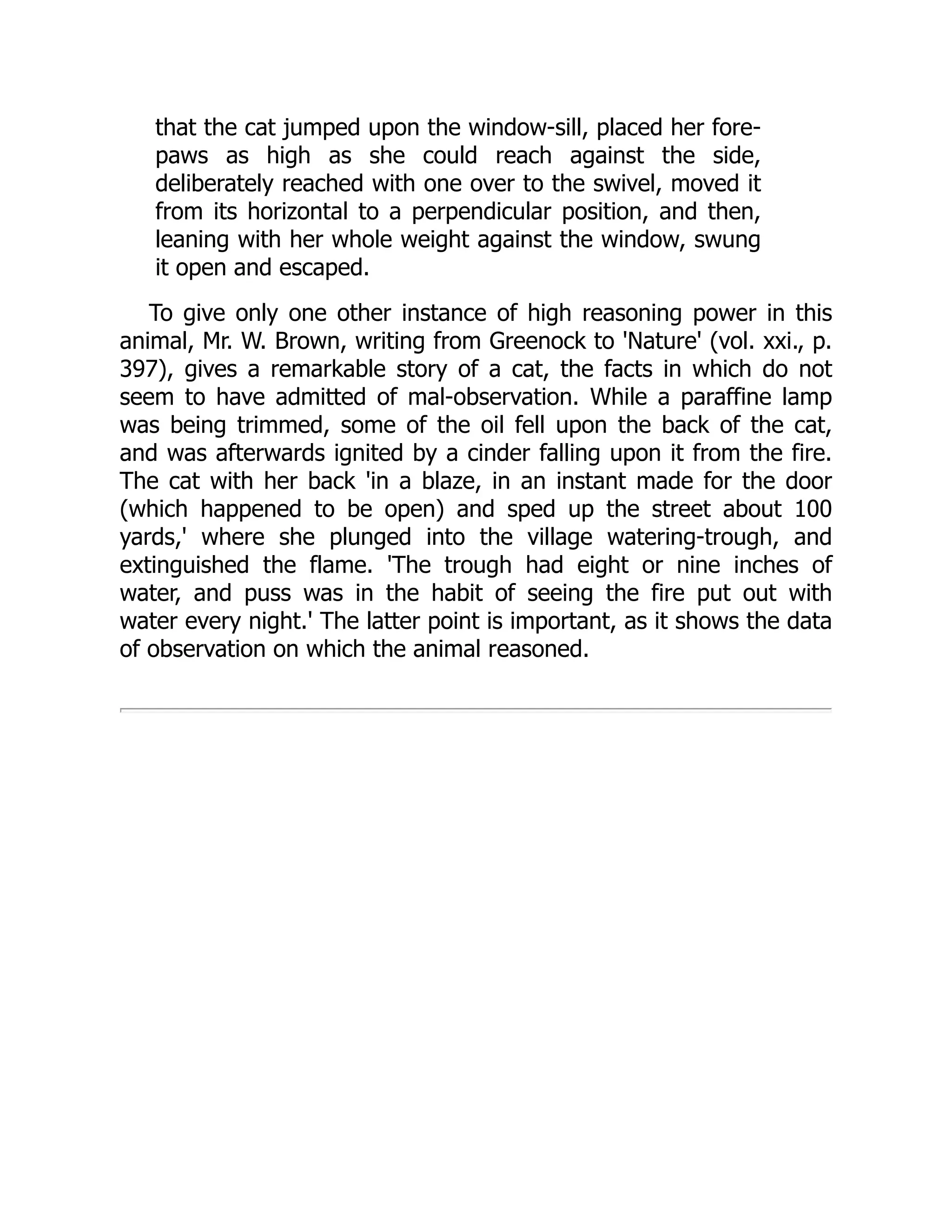 that the cat jumped upon the window-sill, placed her forepaws as high as she could reach against the side, deliberately reached with one over to the swivel, moved it from its horizontal to a perpendicular position, and then, leaning with her whole weight against the window, swung it open and escaped.

To give only one other instance of high reasoning power in this animal, Mr. W. Brown, writing from Greenock to 'Nature' (vol. xxi., p. 397), gives a remarkable story of a cat, the facts in which do not seem to have admitted of mal-observation. While a paraffine lamp was being trimmed, some of the oil fell upon the back of the cat, and was afterwards ignited by a cinder falling upon it from the fire. The cat with her back 'in a blaze, in an instant made for the door (which happened to be open) and sped up the street about 100 yards,' where she plunged into the village watering-trough, and extinguished the flame. 'The trough had eight or nine inches of water, and puss was in the habit of seeing the fire put out with water every night.' The latter point is important, as it shows the data of observation on which the animal reasoned.